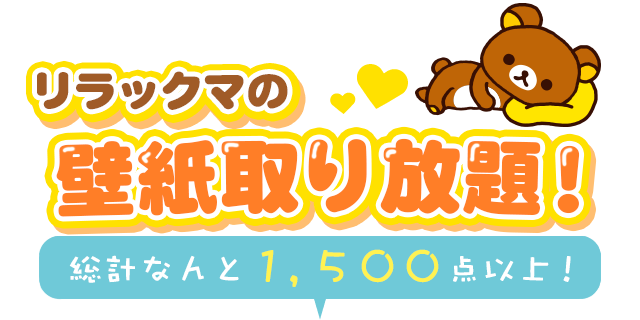 リラックマの
壁紙取り放題！
総計なんと１，５００点以上！